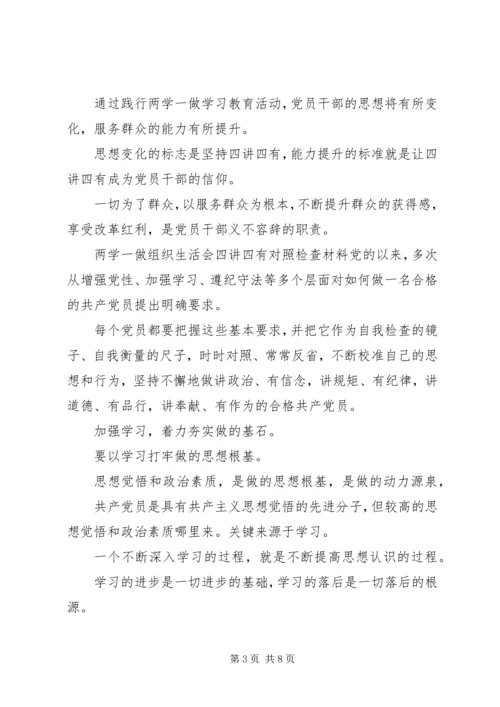 通过践行两学一做学习教育活动，党员干部的思想将有所变化，服务群众的能力有所提升。

思想变化的标志是坚持四讲四有，能力提升的标准就是让四讲四有成为党员干部的信仰。

一切为了群众，以服务群众为根本，不断提升群众的获得感，享受改革红利，是党员干部义不容辞的职责。

两学一做组织生活会四讲四有对照检查材料党的以来，多次从增强党性、加强学习、遵纪守法等多个层面对如何做一名合格的共产党员提出明确要求。

每个党员都要把握这些基本要求，并把它作为自我检查的镜子、自我衡量的尺子，时时对照、常常反省，不断校准自己的思想和行为，坚持不懈地做讲政治、有信念，讲规矩、有纪律，讲道德、有品行，讲奉献、有作为的合格共产党员。

加强学习，着力夯实做的基石。

要以学习打牢做的思想根基。

思想觉悟和政治素质，是做的思想根基，是做的动力源泉，

共产党员是具有共产主义思想觉悟的先进分子，但较高的思想觉悟和政治素质哪里来。关键来源于学习。

一个不断深入学习的过程，就是不断提高思想认识的过程。

学习的进步是一切进步的基础，学习的落后是一切落后的根源。

第 3 页 共 8 页